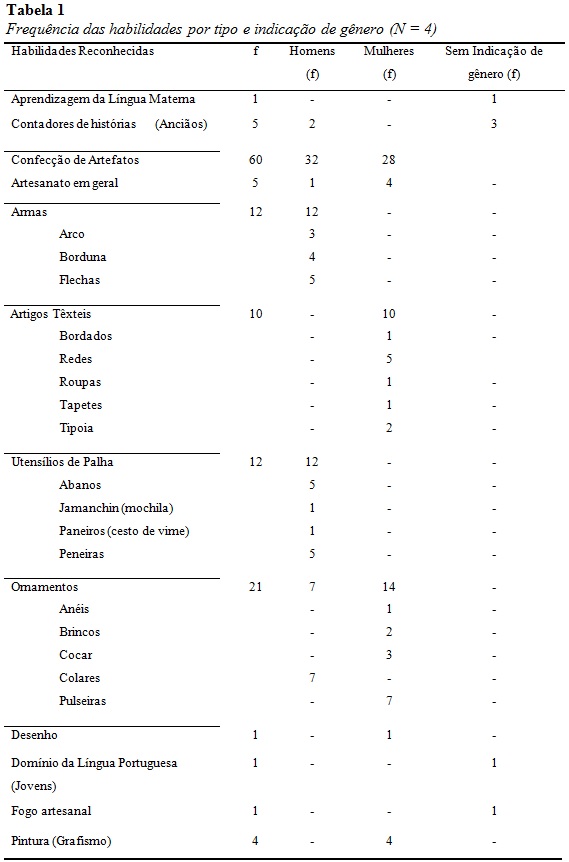 **Tabela 1**
*Frequência das habilidades por tipo e indicação de gênero (N = 4)*

| Habilidades Reconhecidas | f | Homens (f) | Mulheres (f) | Sem Indicação de gênero (f) |
|---|---|---|---|---|
| Aprendizagem da Língua Materna | 1 | - | - | 1 |
| Contadores de histórias (Anciãos) | 5 | 2 | - | 3 |
| Confecção de Artefatos | 60 | 32 | 28 | |
| Artesanato em geral | 5 | 1 | 4 | - |
| Armas | 12 | 12 | - | - |
| Arco | | 3 | - | - |
| Borduna | | 4 | - | - |
| Flechas | | 5 | - | - |
| Artigos Têxteis | 10 | - | 10 | - |
| Bordados | | - | 1 | - |
| Redes | | - | 5 | |
| Roupas | | - | 1 | - |
| Tapetes | | - | 1 | - |
| Tipoia | | - | 2 | - |
| Utensílios de Palha | 12 | 12 | - | - |
| Abanos | | 5 | - | - |
| Jamanchin (mochila) | | 1 | - | - |
| Paneiros (cesto de vime) | | 1 | - | - |
| Peneiras | | 5 | - | - |
| Ornamentos | 21 | 7 | 14 | - |
| Anéis | | - | 1 | - |
| Brincos | | - | 2 | - |
| Cocar | | - | 3 | - |
| Colares | | 7 | - | - |
| Pulseiras | | - | 7 | - |
| Desenho | 1 | - | 1 | - |
| Domínio da Língua Portuguesa (Jovens) | 1 | - | - | 1 |
| Fogo artesanal | 1 | - | - | 1 |
| Pintura (Grafismo) | 4 | - | 4 | - |